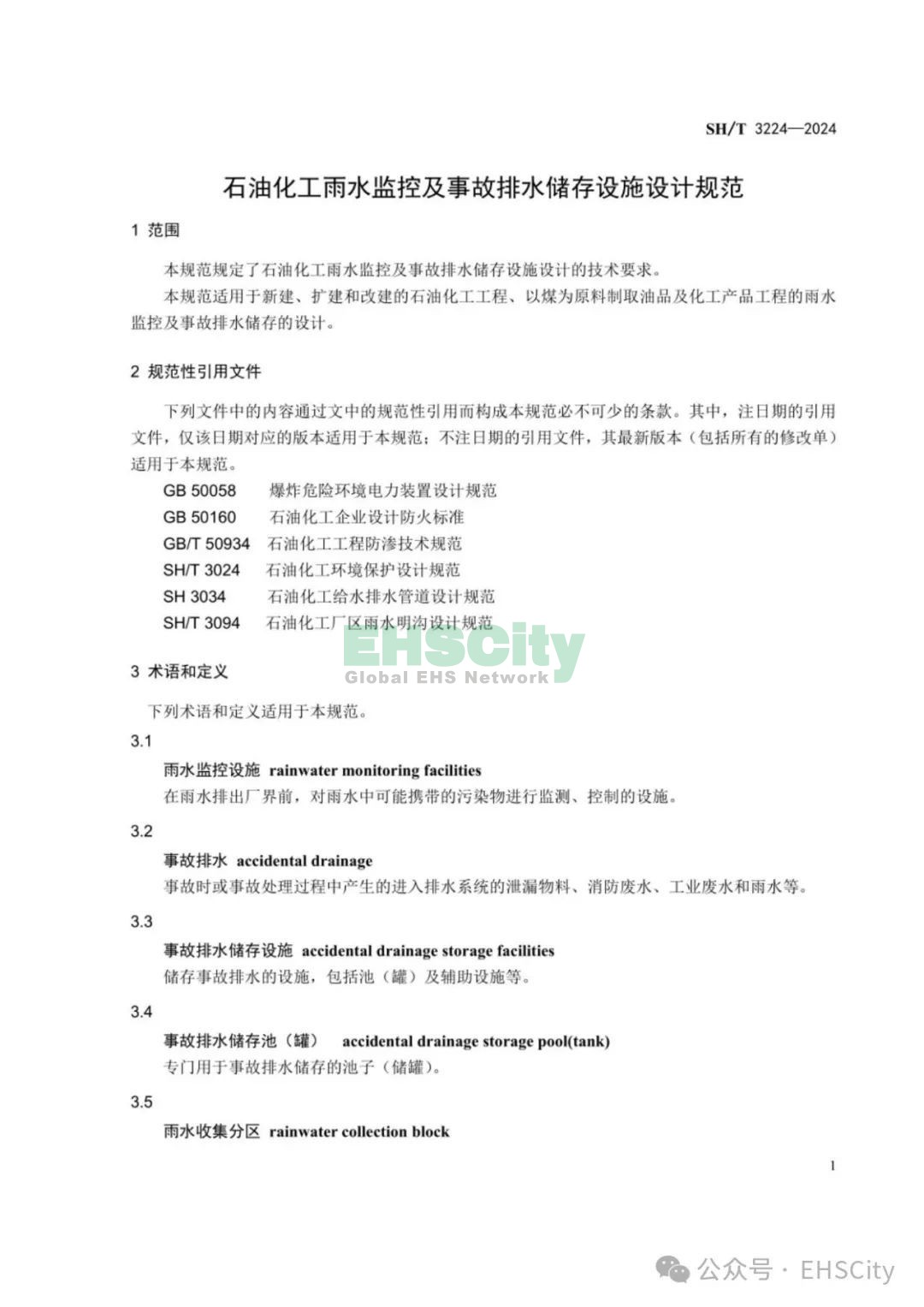 SH/T 3224—2024

石油化工雨水监控及事故排水储存设施设计规范

1 范围

本规范规定了石油化工雨水监控及事故排水储存设施设计的技术要求。

本规范适用于新建、扩建和改建的石油化工工程、以煤为原料制取油品及化工产品工程的雨水监控及事故排水储存的设计。

2 规范性引用文件

下列文件中的内容通过文中的规范性引用而构成本规范必不可少的条款。其中，注日期的引用文件，仅该日期对应的版本适用于本规范；不注日期的引用文件，其最新版本（包括所有的修改单）适用于本规范。

GB 50058 爆炸危险环境电力装置设计规范
GB 50160 石油化工企业设计防火标准
GB/T 50934 石油化工工程防渗技术规范
SH/T 3024 石油化工环境保护设计规范
SH 3034 石油化工给水排水管道设计规范
SH/T 3094 石油化工厂区雨水明沟设计规范

EHSCity
Global EHS Network

3 术语和定义

下列术语和定义适用于本规范。

3.1
雨水监控设施 rainwater monitoring facilities
在雨水排出厂界前，对雨水中可能携带的污染物进行监测、控制的设施。

3.2
事故排水 accidental drainage
事故时或事故处理过程中产生的进入排水系统的泄漏物料、消防废水、工业废水和雨水等。

3.3
事故排水储存设施 accidental drainage storage facilities
储存事故排水的设施，包括池（罐）及辅助设施等。

3.4
事故排水储存池（罐） accidental drainage storage pool(tank)
专门用于事故排水储存的池子（储罐）。

3.5
雨水收集分区 rainwater collection block

1

公众号 · EHSCity